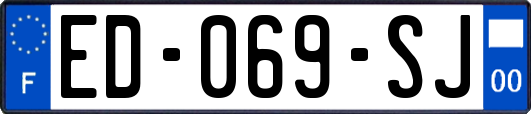 F

ED-069-SJ

00